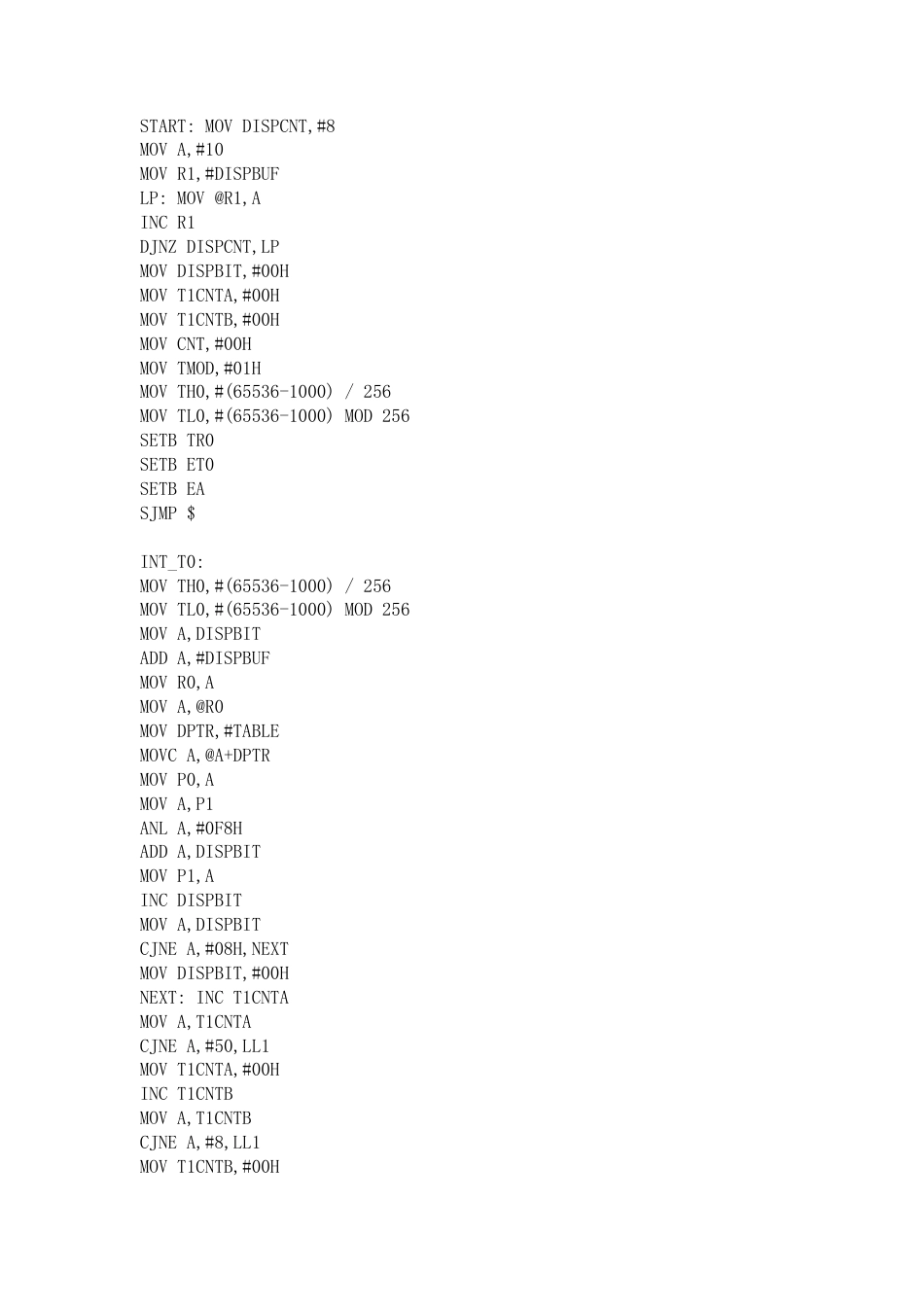 START: MOV DISPCNT,#8
MOV A,#10
MOV R1,#DISPBUF
LP: MOV @R1,A
INC R1
DJNZ DISPCNT,LP
MOV DISPBIT,#00H
MOV T1CNTA,#00H
MOV T1CNTB,#00H
MOV CNT,#00H
MOV TMOD,#01H
MOV TH0,#(65536-1000) / 256
MOV TL0,#(65536-1000) MOD 256
SETB TR0
SETB ET0
SETB EA
SJMP $

INT_T0:
MOV TH0,#(65536-1000) / 256
MOV TL0,#(65536-1000) MOD 256
MOV A,DISPBIT
ADD A,#DISPBUF
MOV R0,A
MOV A,@R0
MOV DPTR,#TABLE
MOVC A,@A+DPTR
MOV P0,A
MOV A,P1
ANL A,#0F8H
ADD A,DISPBIT
MOV P1,A
INC DISPBIT
MOV A,DISPBIT
CJNE A,#08H,NEXT
MOV DISPBIT,#00H
NEXT: INC T1CNTA
MOV A,T1CNTA
CJNE A,#50,LL1
MOV T1CNTA,#00H
INC T1CNTB
MOV A,T1CNTB
CJNE A,#8,LL1
MOV T1CNTB,#00H